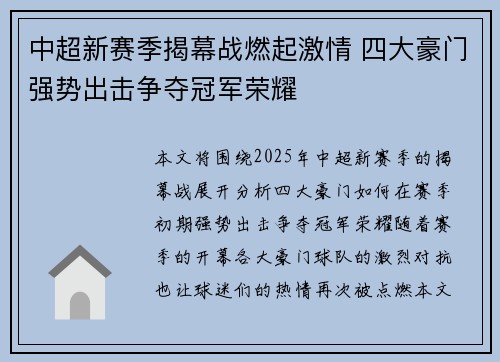 中超新赛季揭幕战燃起激情 四大豪门强势出击争夺冠军荣耀

本文将围绕2025年中超新赛季的揭幕战展开分析四大豪门如何在赛季初期强势出击争夺冠军荣耀随着赛季的开幕各大豪门球队的激烈对抗也让球迷们的热情再次被点燃本文